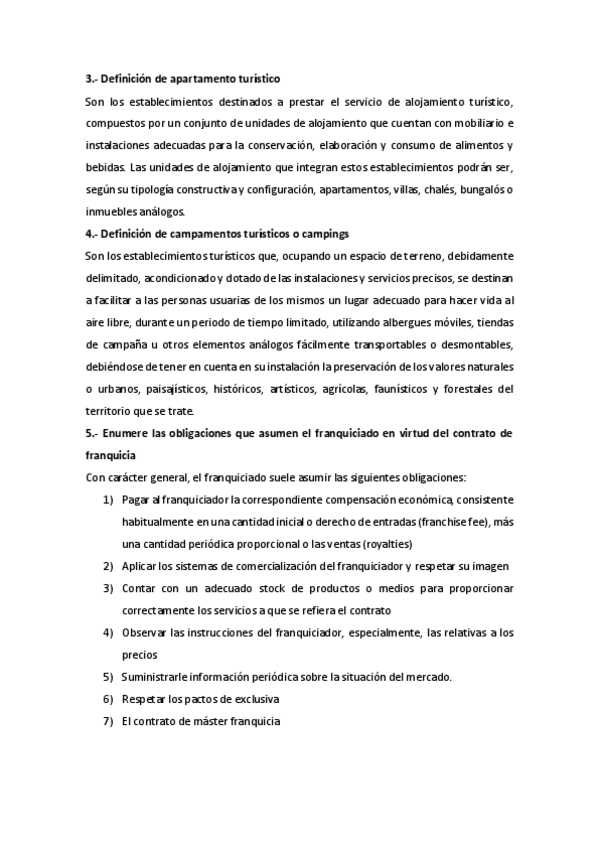 3.- Definición de apartamento turístico

Son los establecimientos destinados a prestar el servicio de alojamiento turístico, compuestos por un conjunto de unidades de alojamiento que cuentan con mobiliario e instalaciones adecuadas para la conservación, elaboración y consumo de alimentos y bebidas. Las unidades de alojamiento que integran estos establecimientos podrán ser, según su tipología constructiva y configuración, apartamentos, villas, chalés, bungalós o inmuebles análogos.

4.- Definición de campamentos turísticos o campings

Son los establecimientos turísticos que, ocupando un espacio de terreno, debidamente delimitado, acondicionado y dotado de las instalaciones y servicios precisos, se destinan a facilitar a las personas usuarias de los mismos un lugar adecuado para hacer vida al aire libre, durante un periodo de tiempo limitado, utilizando albergues móviles, tiendas de campaña u otros elementos análogos fácilmente transportables o desmontables, debiéndose de tener en cuenta en su instalación la preservación de los valores naturales o urbanos, paisajísticos, históricos, artísticos, agrícolas, faunísticos y forestales del territorio que se trate.

5.- Enumere las obligaciones que asumen el franquiciado en virtud del contrato de franquicia

Con carácter general, el franquiciado suele asumir las siguientes obligaciones:

1) Pagar al franquiciador la correspondiente compensación económica, consistente habitualmente en una cantidad inicial o derecho de entradas (franchise fee), más una cantidad periódica proporcional o las ventas (royalties)
2) Aplicar los sistemas de comercialización del franquiciador y respetar su imagen
3) Contar con un adecuado stock de productos o medios para proporcionar correctamente los servicios a que se refiera el contrato
4) Observar las instrucciones del franquiciador, especialmente, las relativas a los precios
5) Suministrarle información periódica sobre la situación del mercado.
6) Respetar los pactos de exclusiva
7) El contrato de máster franquicia